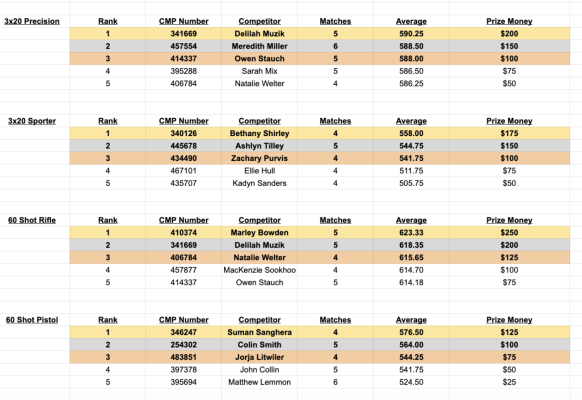 | 3x20 Precision | Rank | CMP Number | Competitor | Matches | Average | Prize Money |
|---|---|---|---|---|---|---|
| | 1 | 341669 | Delilah Muzik | 5 | 590.25 | $200 |
| | 2 | 457554 | Meredith Miller | 6 | 588.50 | $150 |
| | 3 | 414337 | Owen Stauch | 5 | 588.00 | $100 |
| | 4 | 395288 | Sarah Mix | 5 | 586.50 | $75 |
| | 5 | 406784 | Natalie Welter | 4 | 586.25 | $50 |

| 3x20 Sporter | Rank | CMP Number | Competitor | Matches | Average | Prize Money |
|---|---|---|---|---|---|---|
| | 1 | 340126 | Bethany Shirley | 4 | 558.00 | $175 |
| | 2 | 445678 | Ashlyn Tilley | 5 | 544.75 | $150 |
| | 3 | 434490 | Zachary Purvis | 4 | 541.75 | $100 |
| | 4 | 467101 | Ellie Hull | 4 | 511.75 | $75 |
| | 5 | 435707 | Kadyn Sanders | 4 | 505.75 | $50 |

| 60 Shot Rifle | Rank | CMP Number | Competitor | Matches | Average | Prize Money |
|---|---|---|---|---|---|---|
| | 1 | 410374 | Marley Bowden | 5 | 623.33 | $250 |
| | 2 | 341669 | Delilah Muzik | 5 | 618.35 | $200 |
| | 3 | 406784 | Natalie Welter | 4 | 615.65 | $125 |
| | 4 | 457877 | MacKenzie Sookhoo | 4 | 614.70 | $100 |
| | 5 | 414337 | Owen Stauch | 5 | 614.18 | $75 |

| 60 Shot Pistol | Rank | CMP Number | Competitor | Matches | Average | Prize Money |
|---|---|---|---|---|---|---|
| | 1 | 346247 | Suman Sanghera | 4 | 576.50 | $125 |
| | 2 | 254302 | Colin Smith | 5 | 564.00 | $100 |
| | 3 | 483851 | Jorja Litwiler | 4 | 544.25 | $75 |
| | 4 | 397378 | John Collin | 5 | 541.75 | $50 |
| | 5 | 395694 | Matthew Lemmon | 6 | 524.50 | $25 |